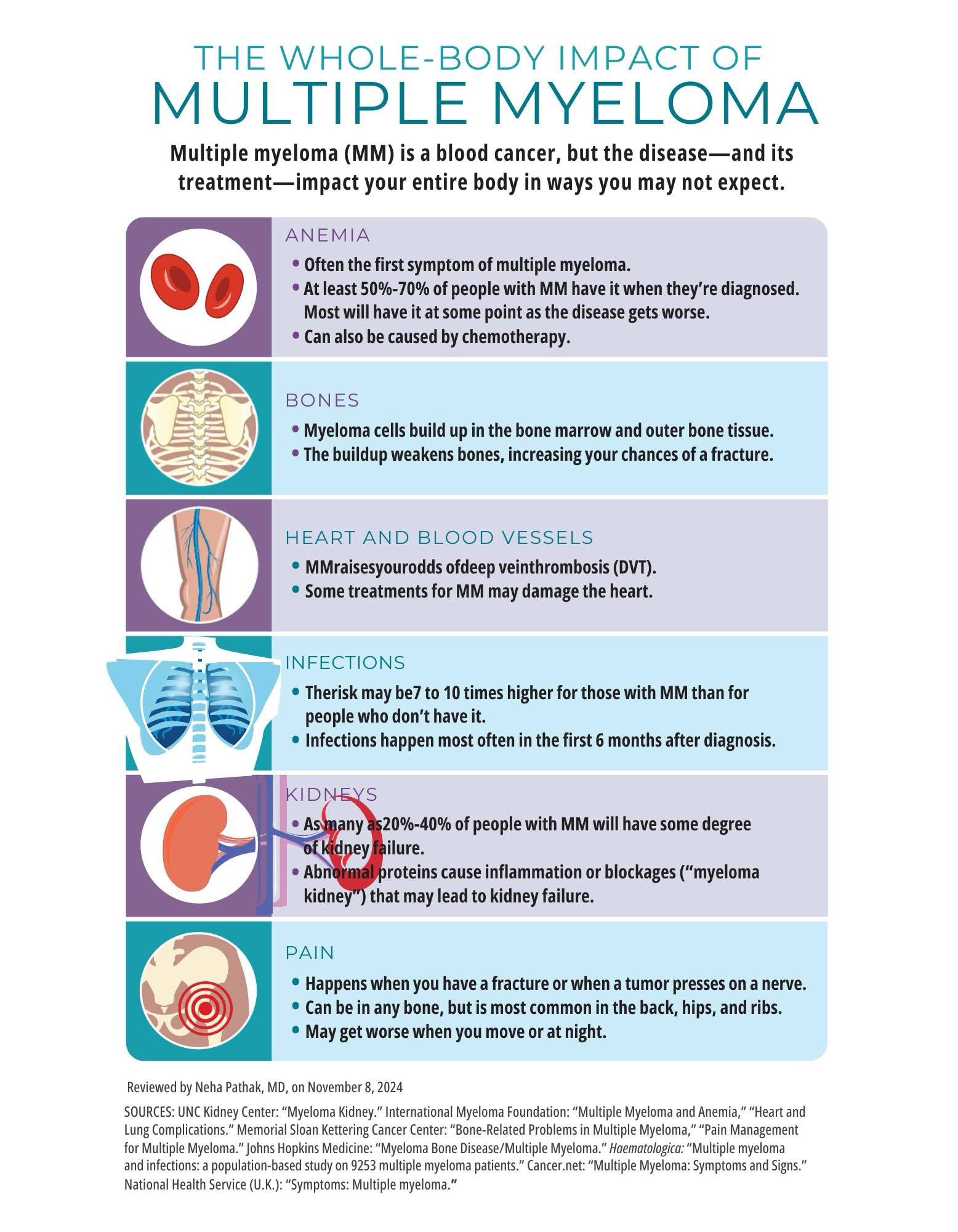 THE WHOLE-BODY IMPACT OF
MULTIPLE MYELOMA

Multiple myeloma (MM) is a blood cancer, but the disease—and its treatment—impact your entire body in ways you may not expect.

ANEMIA
• Often the first symptom of multiple myeloma.
• At least 50%-70% of people with MM have it when they're diagnosed. Most will have it at some point as the disease gets worse.
• Can also be caused by chemotherapy.

BONES
• Myeloma cells build up in the bone marrow and outer bone tissue.
• The buildup weakens bones, increasing your chances of a fracture.

HEART AND BLOOD VESSELS
• MMraisesyourodds ofdeep veinthrombosis (DVT).
• Some treatments for MM may damage the heart.

INFECTIONS
• Therisk may be7 to 10 times higher for those with MM than for people who don't have it.
• Infections happen most often in the first 6 months after diagnosis.

KIDNEYS
• As many as20%-40% of people with MM will have some degree of kidney failure.
• Abnormal proteins cause inflammation or blockages ("myeloma kidney") that may lead to kidney failure.

PAIN
• Happens when you have a fracture or when a tumor presses on a nerve.
• Can be in any bone, but is most common in the back, hips, and ribs.
• May get worse when you move or at night.

Reviewed by Neha Pathak, MD, on November 8, 2024

SOURCES: UNC Kidney Center: "Myeloma Kidney." International Myeloma Foundation: "Multiple Myeloma and Anemia," "Heart and Lung Complications." Memorial Sloan Kettering Cancer Center: "Bone-Related Problems in Multiple Myeloma," "Pain Management for Multiple Myeloma." Johns Hopkins Medicine: "Myeloma Bone Disease/Multiple Myeloma." Haematologica: "Multiple myeloma and infections: a population-based study on 9253 multiple myeloma patients." Cancer.net: "Multiple Myeloma: Symptoms and Signs." National Health Service (U.K.): "Symptoms: Multiple myeloma."